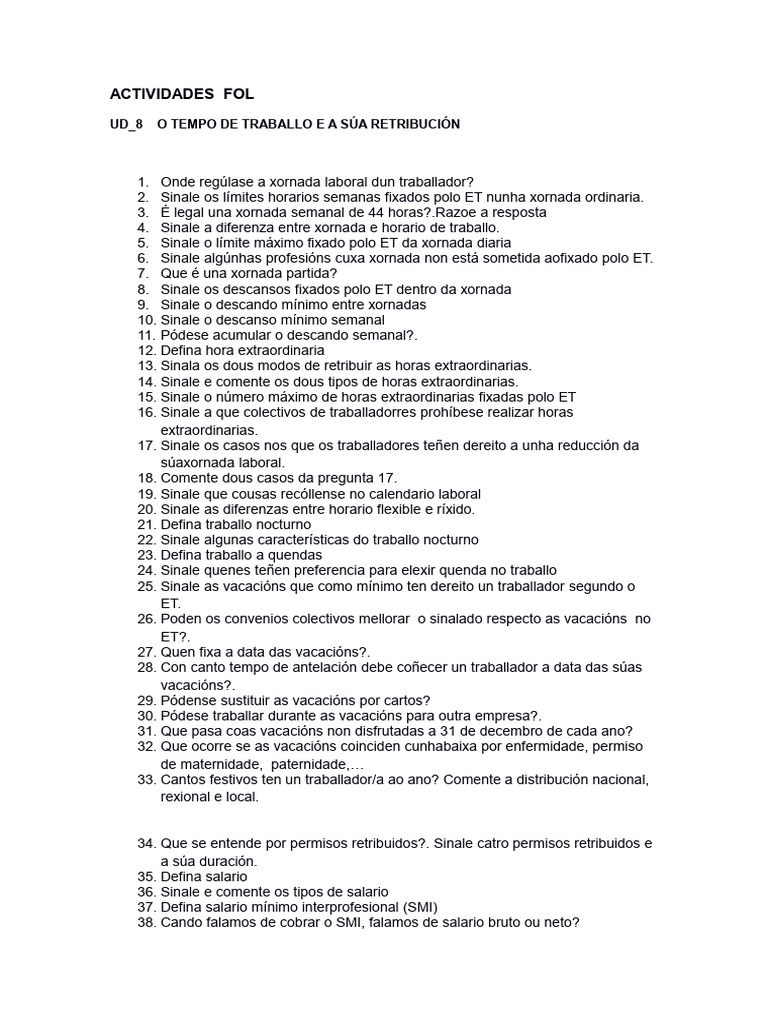 ACTIVIDADES FOL

UD_8 O TEMPO DE TRABALLO E A SÚA RETRIBUCIÓN

1. Onde regúlase a xornada laboral dun traballador?
2. Sinale os límites horarios semanas fixados polo ET nunha xornada ordinaria.
3. É legal una xornada semanal de 44 horas?.Razoe a resposta
4. Sinale a diferenza entre xornada e horario de traballo.
5. Sinale o límite máximo fixado polo ET da xornada diaria
6. Sinale algúnhas profesións cuxa xornada non está sometida aofixado polo ET.
7. Que é una xornada partida?
8. Sinale os descansos fixados polo ET dentro da xornada
9. Sinale o descando mínimo entre xornadas
10. Sinale o descanso mínimo semanal
11. Pódese acumular o descando semanal?.
12. Defina hora extraordinaria
13. Sinala os dous modos de retribuir as horas extraordinarias.
14. Sinale e comente os dous tipos de horas extraordinarias.
15. Sinale o número máximo de horas extraordinarias fixadas polo ET
16. Sinale a que colectivos de traballadorres prohíbese realizar horas extraordinarias.
17. Sinale os casos nos que os traballadores teñen dereito a unha reducción da súaxornada laboral.
18. Comente dous casos da pregunta 17.
19. Sinale que cousas recóllense no calendario laboral
20. Sinale as diferenzas entre horario flexible e ríxido.
21. Defina traballo nocturno
22. Sinale algunas características do traballo nocturno
23. Defina traballo a quendas
24. Sinale quenes teñen preferencia para elexir quenda no traballo
25. Sinale as vacacións que como mínimo ten dereito un traballador segundo o ET.
26. Poden os convenios colectivos mellorar o sinalado respecto as vacacións no ET?.
27. Quen fixa a data das vacacións?.
28. Con canto tempo de antelación debe coñecer un traballador a data das súas vacacións?.
29. Pódense sustituir as vacacións por cartos?
30. Pódese traballar durante as vacacións para outra empresa?.
31. Que pasa coas vacacións non disfrutadas a 31 de decembro de cada ano?
32. Que ocorre se as vacacións coinciden cunhabaixa por enfermidade, permiso de maternidade, paternidade,…
33. Cantos festivos ten un traballador/a ao ano? Comente a distribución nacional, rexional e local.

34. Que se entende por permisos retribuidos?. Sinale catro permisos retribuidos e a súa duración.
35. Defina salario
36. Sinale e comente os tipos de salario
37. Defina salario mínimo interprofesional (SMI)
38. Cando falamos de cobrar o SMI, falamos de salario bruto ou neto?